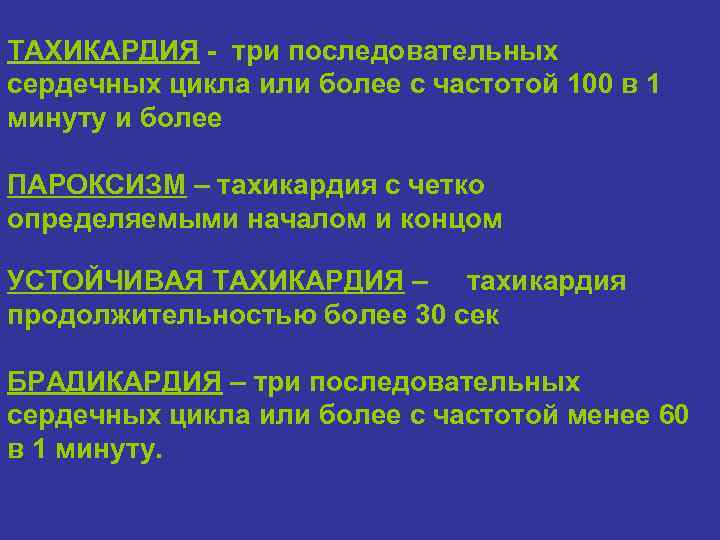 ТАХИКАРДИЯ - три последовательных сердечных цикла или более с частотой 100 в 1 минуту и более

ПАРОКСИЗМ – тахикардия с четко определяемыми началом и концом

УСТОЙЧИВАЯ ТАХИКАРДИЯ – тахикардия продолжительностью более 30 сек

БРАДИКАРДИЯ – три последовательных сердечных цикла или более с частотой менее 60 в 1 минуту.